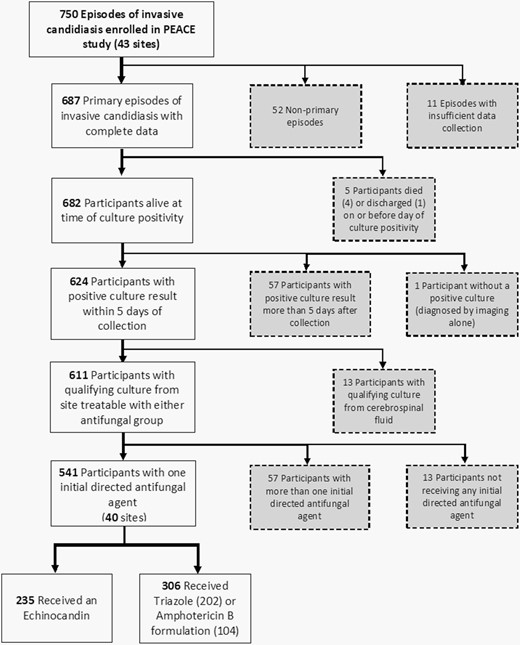 750 Episodes of invasive candidiasis enrolled in PEACE study (43 sites)

687 Primary episodes of invasive candidiasis with complete data

52 Non-primary episodes

11 Episodes with insufficient data collection

682 Participants alive at time of culture positivity

5 Participants died (4) or discharged (1) on or before day of culture positivity

624 Participants with positive culture result within 5 days of collection

57 Participants with positive culture result more than 5 days after collection

1 Participant without a positive culture (diagnosed by imaging alone)

611 Participants with qualifying culture from site treatable with either antifungal group

13 Participants with qualifying culture from cerebrospinal fluid

541 Participants with one initial directed antifungal agent (40 sites)

57 Participants with more than one initial directed antifungal agent

13 Participants not receiving any initial directed antifungal agent

235 Received an Echinocandin

306 Received Triazole (202) or Amphotericin B formulation (104)